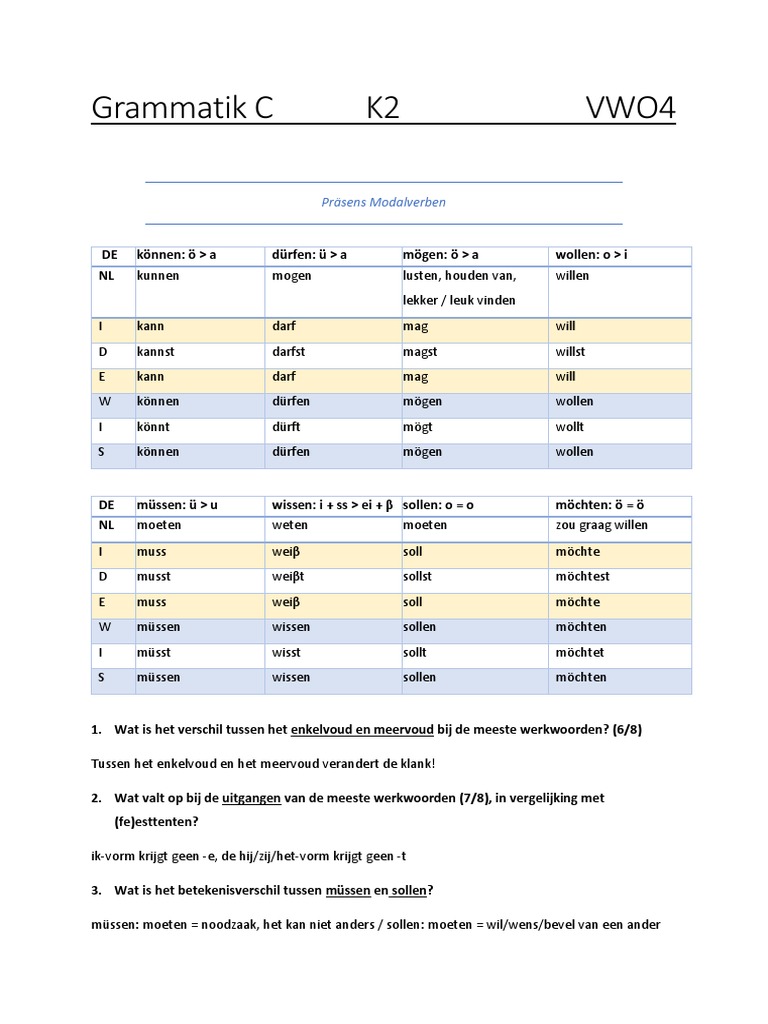 Grammatik C K2 VWO4

Präsens Modalverben

| DE | können: ö > a | dürfen: ü > a | mögen: ö > a | wollen: o > i |
|---|---|---|---|---|
| NL | kunnen | mogen | lusten, houden van, lekker / leuk vinden | willen |
| I | kann | darf | mag | will |
| D | kannst | darfst | magst | willst |
| E | kann | darf | mag | will |
| W | können | dürfen | mögen | wollen |
| I | könnt | dürft | mögt | wollt |
| S | können | dürfen | mögen | wollen |

| DE | müssen: ü > u | wissen: i + ss > ei + β | sollen: o = o | möchten: ö = ö |
|---|---|---|---|---|
| NL | moeten | weten | moeten | zou graag willen |
| I | muss | weiβ | soll | möchte |
| D | musst | weiβt | sollst | möchtest |
| E | muss | weiβ | soll | möchte |
| W | müssen | wissen | sollen | möchten |
| I | müsst | wisst | sollt | möchtet |
| S | müssen | wissen | sollen | möchten |

1. Wat is het verschil tussen het enkelvoud en meervoud bij de meeste werkwoorden? (6/8)

Tussen het enkelvoud en het meervoud verandert de klank!

2. Wat valt op bij de uitgangen van de meeste werkwoorden (7/8), in vergelijking met (fe)esttenten?

ik-vorm krijgt geen -e, de hij/zij/het-vorm krijgt geen -t

3. Wat is het betekenisverschil tussen müssen en sollen?

müssen: moeten = noodzaak, het kan niet anders / sollen: moeten = wil/wens/bevel van een ander